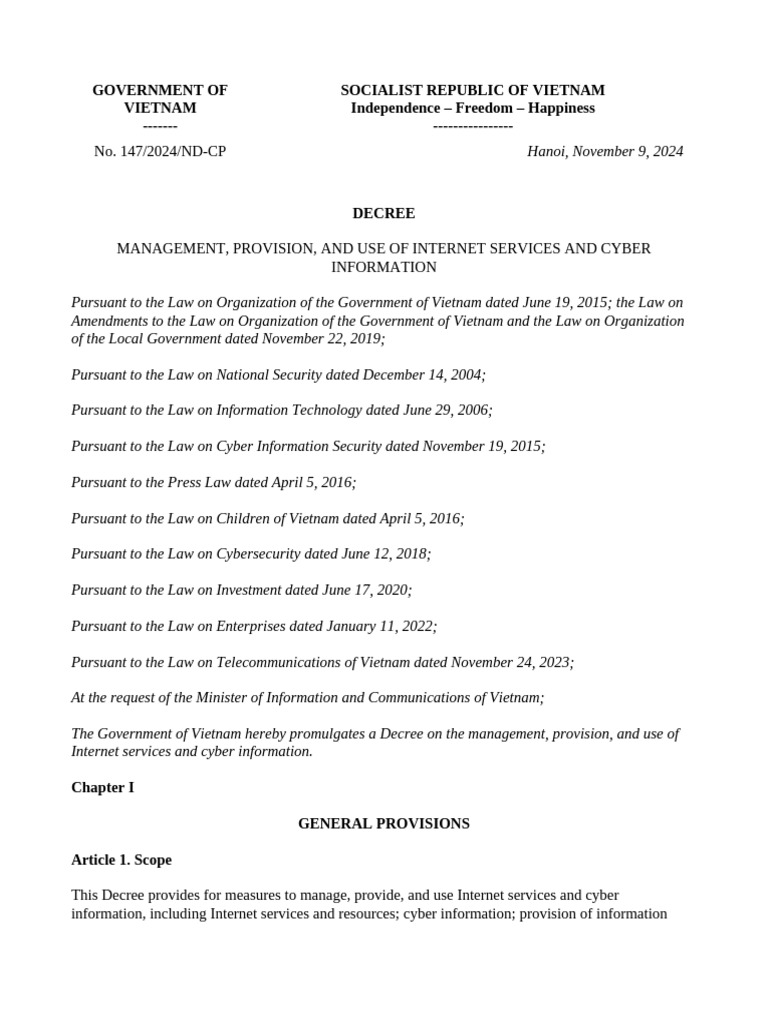 GOVERNMENT OF VIETNAM
-------

SOCIALIST REPUBLIC OF VIETNAM
Independence – Freedom – Happiness
----------------

No. 147/2024/ND-CP

Hanoi, November 9, 2024

DECREE

MANAGEMENT, PROVISION, AND USE OF INTERNET SERVICES AND CYBER INFORMATION

Pursuant to the Law on Organization of the Government of Vietnam dated June 19, 2015; the Law on Amendments to the Law on Organization of the Government of Vietnam and the Law on Organization of the Local Government dated November 22, 2019;

Pursuant to the Law on National Security dated December 14, 2004;

Pursuant to the Law on Information Technology dated June 29, 2006;

Pursuant to the Law on Cyber Information Security dated November 19, 2015;

Pursuant to the Press Law dated April 5, 2016;

Pursuant to the Law on Children of Vietnam dated April 5, 2016;

Pursuant to the Law on Cybersecurity dated June 12, 2018;

Pursuant to the Law on Investment dated June 17, 2020;

Pursuant to the Law on Enterprises dated January 11, 2022;

Pursuant to the Law on Telecommunications of Vietnam dated November 24, 2023;

At the request of the Minister of Information and Communications of Vietnam;

The Government of Vietnam hereby promulgates a Decree on the management, provision, and use of Internet services and cyber information.

Chapter I

GENERAL PROVISIONS

Article 1. Scope

This Decree provides for measures to manage, provide, and use Internet services and cyber information, including Internet services and resources; cyber information; provision of information